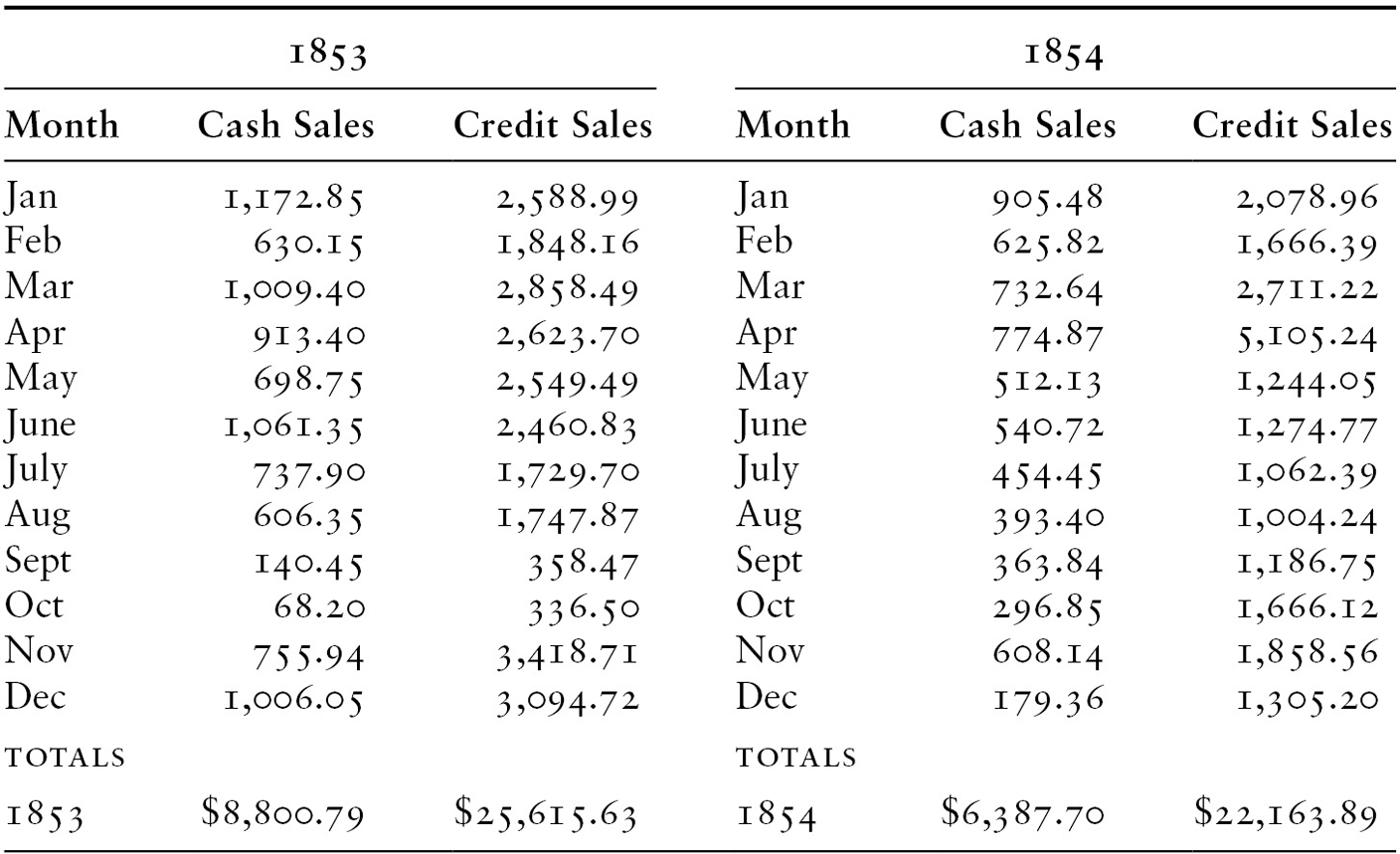 | 1853 | | | 1854 | | |
|---|---|---|---|---|---|
| Month | Cash Sales | Credit Sales | Month | Cash Sales | Credit Sales |
| Jan | 1,172.85 | 2,588.99 | Jan | 905.48 | 2,078.96 |
| Feb | 630.15 | 1,848.16 | Feb | 625.82 | 1,666.39 |
| Mar | 1,009.40 | 2,858.49 | Mar | 732.64 | 2,711.22 |
| Apr | 913.40 | 2,623.70 | Apr | 774.87 | 5,105.24 |
| May | 698.75 | 2,549.49 | May | 512.13 | 1,244.05 |
| June | 1,061.35 | 2,460.83 | June | 540.72 | 1,274.77 |
| July | 737.90 | 1,729.70 | July | 454.45 | 1,062.39 |
| Aug | 606.35 | 1,747.87 | Aug | 393.40 | 1,004.24 |
| Sept | 140.45 | 358.47 | Sept | 363.84 | 1,186.75 |
| Oct | 68.20 | 336.50 | Oct | 296.85 | 1,666.12 |
| Nov | 755.94 | 3,418.71 | Nov | 608.14 | 1,858.56 |
| Dec | 1,006.05 | 3,094.72 | Dec | 179.36 | 1,305.20 |
| TOTALS | | | TOTALS | | |
| 1853 | \$8,800.79 | \$25,615.63 | 1854 | \$6,387.70 | \$22,163.89 |